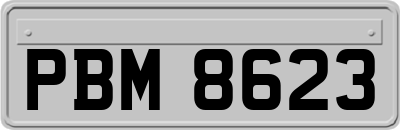 PBM 8623